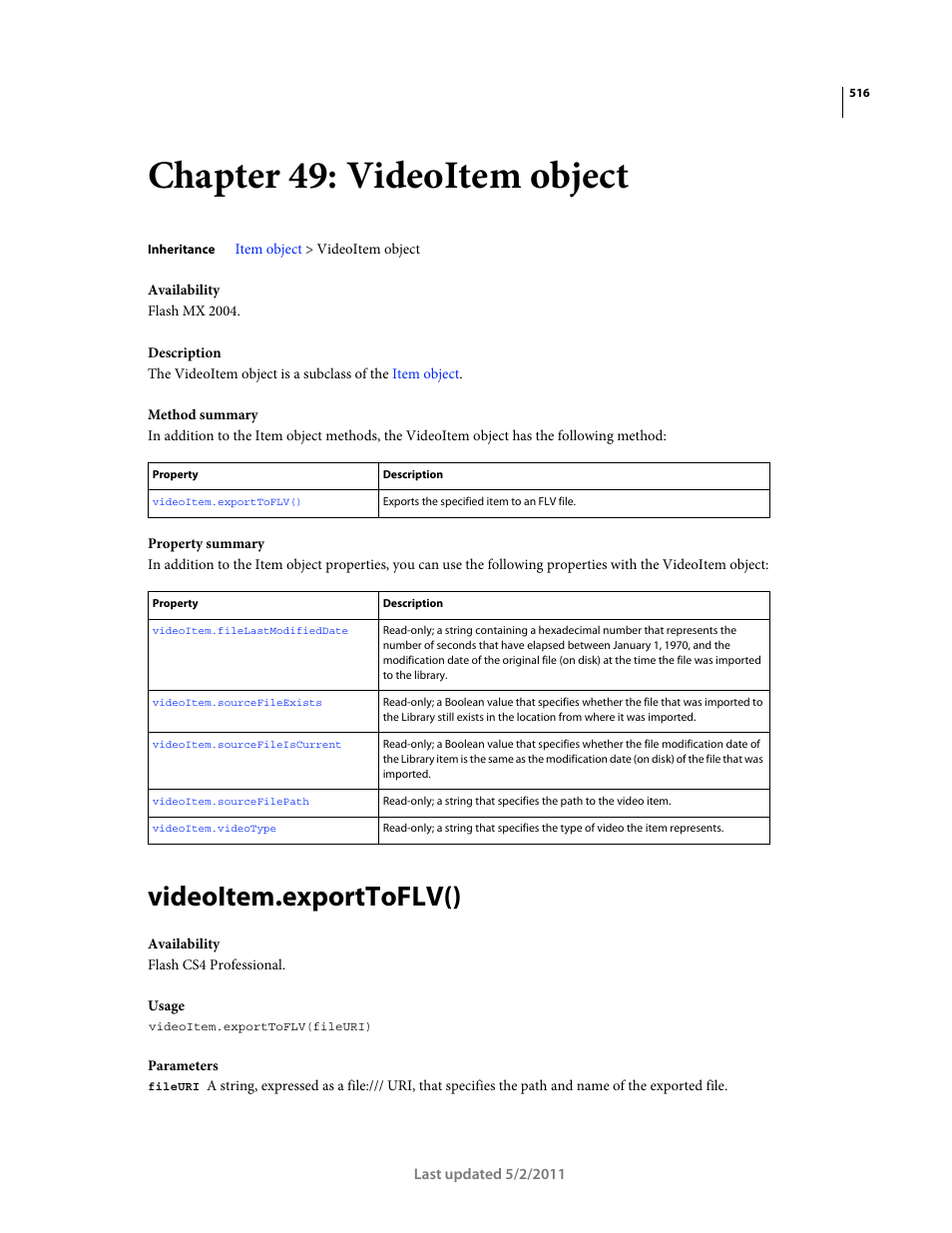 516

Chapter 49: VideoItem object

Inheritance Item object > VideoItem object

Availability
Flash MX 2004.

Description
The VideoItem object is a subclass of the Item object.

Method summary
In addition to the Item object methods, the VideoItem object has the following method:

| Property | Description |
|---|---|
| videoItem.exportToFLV() | Exports the specified item to an FLV file. |

Property summary
In addition to the Item object properties, you can use the following properties with the VideoItem object:

| Property | Description |
|---|---|
| videoItem.fileLastModifiedDate | Read-only; a string containing a hexadecimal number that represents the number of seconds that have elapsed between January 1, 1970, and the modification date of the original file (on disk) at the time the file was imported to the library. |
| videoItem.sourceFileExists | Read-only; a Boolean value that specifies whether the file that was imported to the Library still exists in the location from where it was imported. |
| videoItem.sourceFileIsCurrent | Read-only; a Boolean value that specifies whether the file modification date of the Library item is the same as the modification date (on disk) of the file that was imported. |
| videoItem.sourceFilePath | Read-only; a string that specifies the path to the video item. |
| videoItem.videoType | Read-only; a string that specifies the type of video the item represents. |

videoItem.exportToFLV()

Availability
Flash CS4 Professional.

Usage
videoItem.exportToFLV(fileURI)

Parameters
fileURI A string, expressed as a file:/// URI, that specifies the path and name of the exported file.

Last updated 5/2/2011